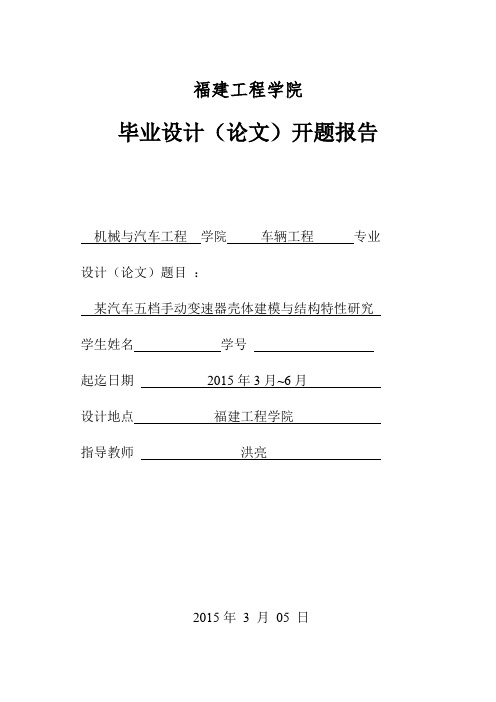 福建工程学院

毕业设计（论文）开题报告

机械与汽车工程 学院 车辆工程 专业

设计（论文）题目 ：

某汽车五档手动变速器壳体建模与结构特性研究

学生姓名 学号

起迄日期 2015 年 3 月~6 月

设计地点 福建工程学院

指导教师 洪亮

2015 年 3 月 05 日